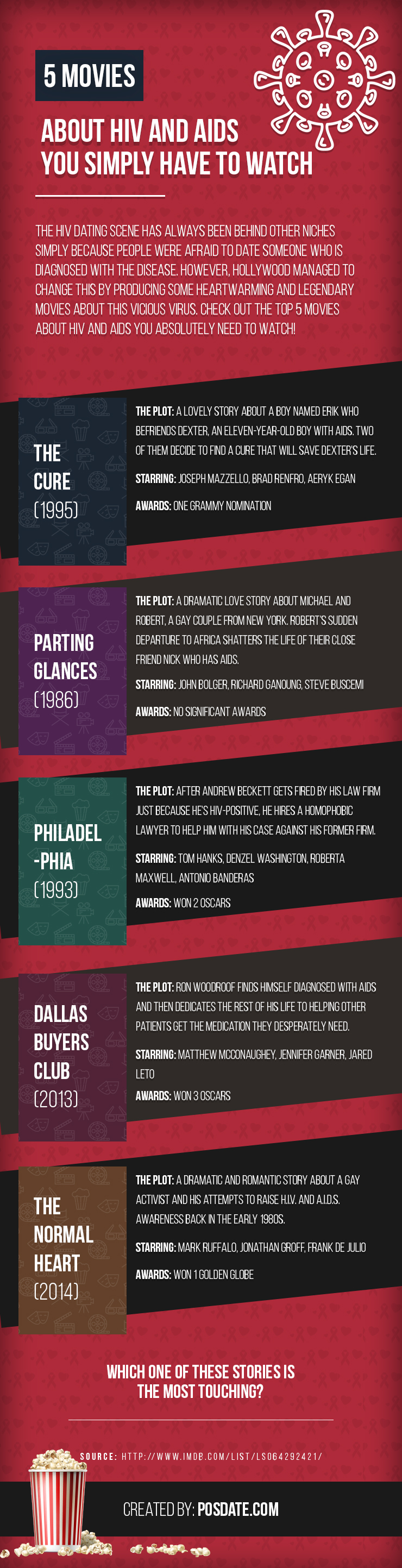 5 MOVIES

ABOUT HIV AND AIDS YOU SIMPLY HAVE TO WATCH

THE HIV DATING SCENE HAS ALWAYS BEEN BEHIND OTHER NICHES SIMPLY BECAUSE PEOPLE WERE AFRAID TO DATE SOMEONE WHO IS DIAGNOSED WITH THE DISEASE. HOWEVER, HOLLYWOOD MANAGED TO CHANGE THIS BY PRODUCING SOME HEARTWARMING AND LEGENDARY MOVIES ABOUT THIS VICIOUS VIRUS. CHECK OUT THE TOP 5 MOVIES ABOUT HIV AND AIDS YOU ABSOLUTELY NEED TO WATCH!

THE CURE (1995)

THE PLOT: A LOVELY STORY ABOUT A BOY NAMED ERIK WHO BEFRIENDS DEXTER, AN ELEVEN-YEAR-OLD BOY WITH AIDS. TWO OF THEM DECIDE TO FIND A CURE THAT WILL SAVE DEXTER'S LIFE.

STARRING: JOSEPH MAZZELLO, BRAD RENFRO, AERYK EGAN

AWARDS: ONE GRAMMY NOMINATION

PARTING GLANCES (1986)

THE PLOT: A DRAMATIC LOVE STORY ABOUT MICHAEL AND ROBERT, A GAY COUPLE FROM NEW YORK. ROBERT'S SUDDEN DEPARTURE TO AFRICA SHATTERS THE LIFE OF THEIR CLOSE FRIEND NICK WHO HAS AIDS.

STARRING: JOHN BOLGER, RICHARD GANOUNG, STEVE BUSCEMI

AWARDS: NO SIGNIFICANT AWARDS

PHILADEL-PHIA (1993)

THE PLOT: AFTER ANDREW BECKETT GETS FIRED BY HIS LAW FIRM JUST BECAUSE HE'S HIV-POSITIVE, HE HIRES A HOMOPHOBIC LAWYER TO HELP HIM WITH HIS CASE AGAINST HIS FORMER FIRM.

STARRING: TOM HANKS, DENZEL WASHINGTON, ROBERTA MAXWELL, ANTONIO BANDERAS

AWARDS: WON 2 OSCARS

DALLAS BUYERS CLUB (2013)

THE PLOT: RON WOODROOF FINDS HIMSELF DIAGNOSED WITH AIDS AND THEN DEDICATES THE REST OF HIS LIFE TO HELPING OTHER PATIENTS GET THE MEDICATION THEY DESPERATELY NEED.

STARRING: MATTHEW MCCONAUGHEY, JENNIFER GARNER, JARED LETO

AWARDS: WON 3 OSCARS

THE NORMAL HEART (2014)

THE PLOT: A DRAMATIC AND ROMANTIC STORY ABOUT A GAY ACTIVIST AND HIS ATTEMPTS TO RAISE H.I.V. AND A.I.D.S. AWARENESS BACK IN THE EARLY 1980S.

STARRING: MARK RUFFALO, JONATHAN GROFF, FRANK DE JULIO

AWARDS: WON 1 GOLDEN GLOBE

WHICH ONE OF THESE STORIES IS THE MOST TOUCHING?

SOURCE: HTTP://WWW.IMDB.COM/LIST/LS064292421/

CREATED BY: POSDATE.COM